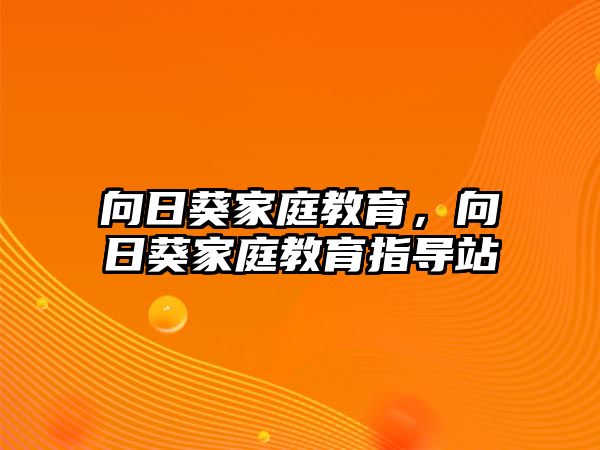 向日葵家庭教育，向日葵家庭教育指导站